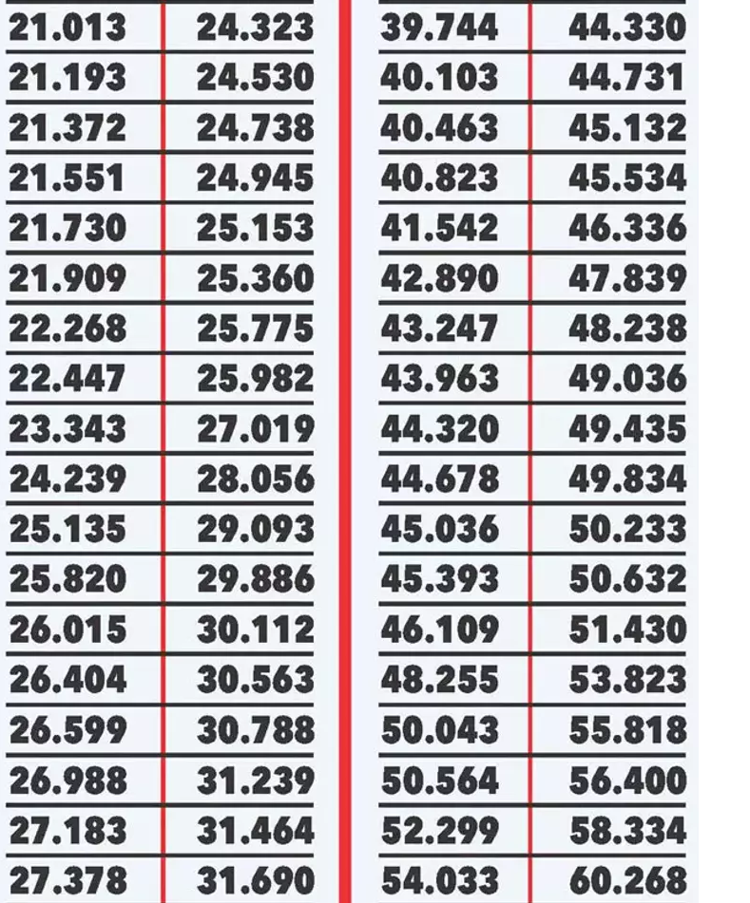 | 21.013 | 24.323 |
|---|---|
| 21.193 | 24.530 |
| 21.372 | 24.738 |
| 21.551 | 24.945 |
| 21.730 | 25.153 |
| 21.909 | 25.360 |
| 22.268 | 25.775 |
| 22.447 | 25.982 |
| 23.343 | 27.019 |
| 24.239 | 28.056 |
| 25.135 | 29.093 |
| 25.820 | 29.886 |
| 26.015 | 30.112 |
| 26.404 | 30.563 |
| 26.599 | 30.788 |
| 26.988 | 31.239 |
| 27.183 | 31.464 |
| 27.378 | 31.690 |

| 39.744 | 44.330 |
|---|---|
| 40.103 | 44.731 |
| 40.463 | 45.132 |
| 40.823 | 45.534 |
| 41.542 | 46.336 |
| 42.890 | 47.839 |
| 43.247 | 48.238 |
| 43.963 | 49.036 |
| 44.320 | 49.435 |
| 44.678 | 49.834 |
| 45.036 | 50.233 |
| 45.393 | 50.632 |
| 46.109 | 51.430 |
| 48.255 | 53.823 |
| 50.043 | 55.818 |
| 50.564 | 56.400 |
| 52.299 | 58.334 |
| 54.033 | 60.268 |